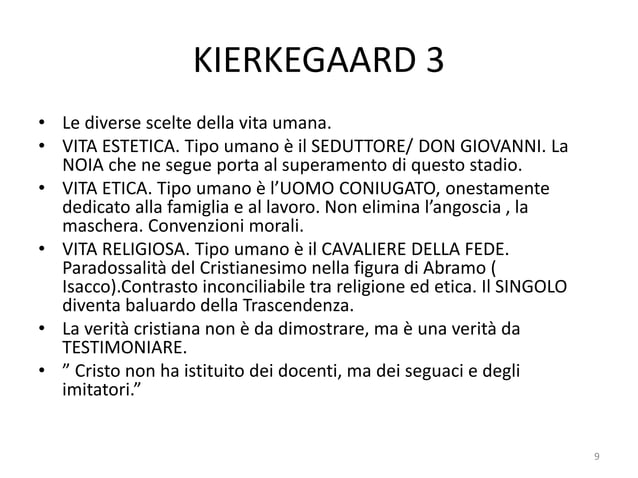 KIERKEGAARD 3

• Le diverse scelte della vita umana.
• VITA ESTETICA. Tipo umano è il SEDUTTORE/ DON GIOVANNI. La NOIA che ne segue porta al superamento di questo stadio.
• VITA ETICA. Tipo umano è l'UOMO CONIUGATO, onestamente dedicato alla famiglia e al lavoro. Non elimina l'angoscia , la maschera. Convenzioni morali.
• VITA RELIGIOSA. Tipo umano è il CAVALIERE DELLA FEDE. Paradossalità del Cristianesimo nella figura di Abramo ( Isacco).Contrasto inconciliabile tra religione ed etica. Il SINGOLO diventa baluardo della Trascendenza.
• La verità cristiana non è da dimostrare, ma è una verità da TESTIMONIARE.
• " Cristo non ha istituito dei docenti, ma dei seguaci e degli imitatori."

9